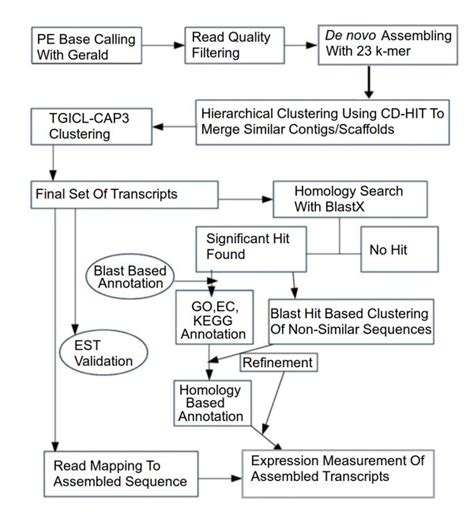 PE Base Calling With Gerald

Read Quality Filtering

De novo Assembling With 23 k-mer

Hierarchical Clustering Using CD-HIT To Merge Similar Contigs/Scaffolds

TGICL-CAP3 Clustering

Final Set Of Transcripts

Homology Search With BlastX

Significant Hit Found

No Hit

Blast Based Annotation

GO,EC, KEGG Annotation

Blast Hit Based Clustering Of Non-Similar Sequences

EST Validation

Refinement

Homology Based Annotation

Read Mapping To Assembled Sequence

Expression Measurement Of Assembled Transcripts